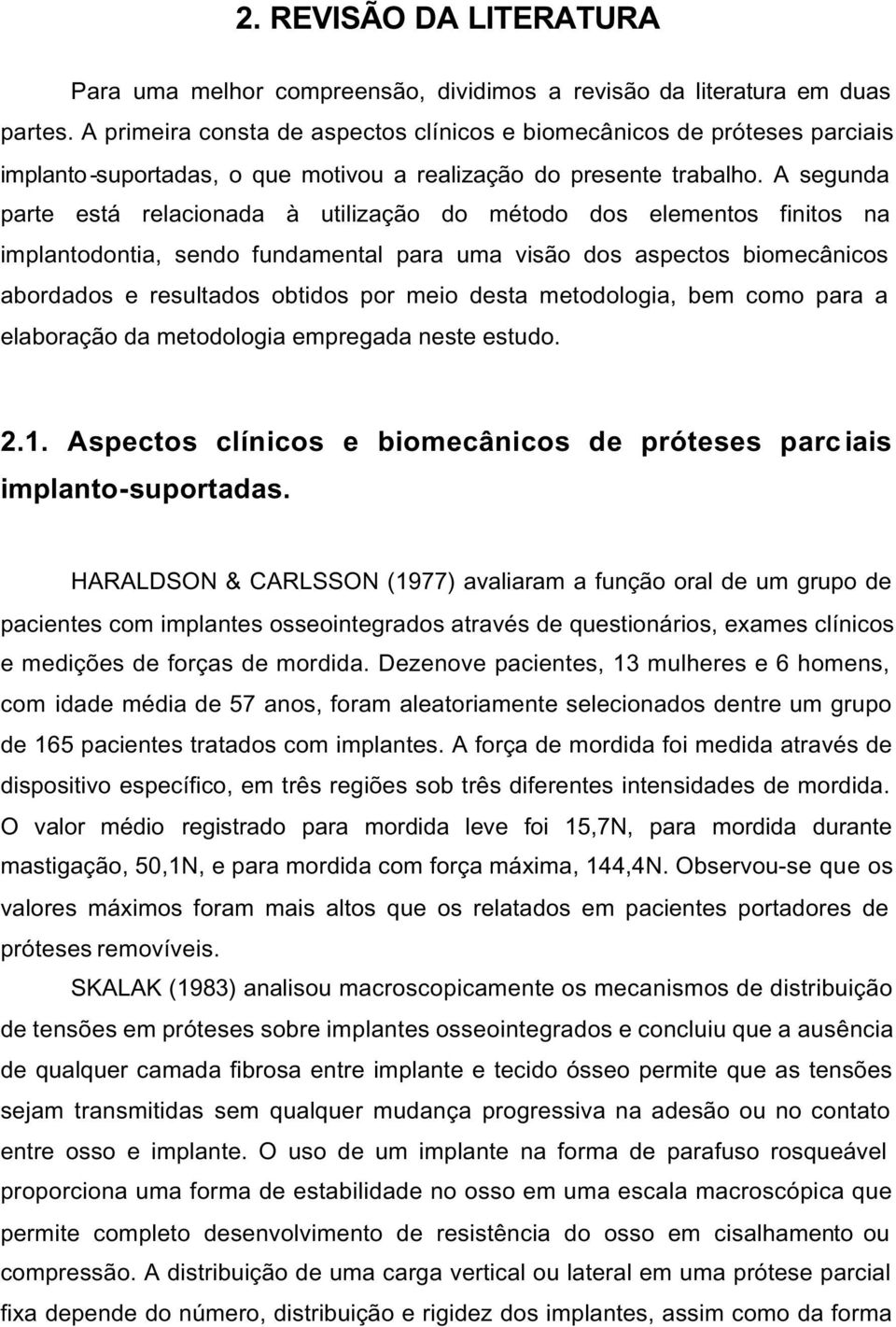 2. REVISÃO DA LITERATURA

Para uma melhor compreensão, dividimos a revisão da literatura em duas partes. A primeira consta de aspectos clínicos e biomecânicos de próteses parciais implanto-suportadas, o que motivou a realização do presente trabalho. A segunda parte está relacionada à utilização do método dos elementos finitos na implantodontia, sendo fundamental para uma visão dos aspectos biomecânicos abordados e resultados obtidos por meio desta metodologia, bem como para a elaboração da metodologia empregada neste estudo.

2.1. Aspectos clínicos e biomecânicos de próteses parciais implanto-suportadas.

HARALDSON & CARLSSON (1977) avaliaram a função oral de um grupo de pacientes com implantes osseointegrados através de questionários, exames clínicos e medições de forças de mordida. Dezenove pacientes, 13 mulheres e 6 homens, com idade média de 57 anos, foram aleatoriamente selecionados dentre um grupo de 165 pacientes tratados com implantes. A força de mordida foi medida através de dispositivo específico, em três regiões sob três diferentes intensidades de mordida. O valor médio registrado para mordida leve foi 15,7N, para mordida durante mastigação, 50,1N, e para mordida com força máxima, 144,4N. Observou-se que os valores máximos foram mais altos que os relatados em pacientes portadores de próteses removíveis.

SKALAK (1983) analisou macroscopicamente os mecanismos de distribuição de tensões em próteses sobre implantes osseointegrados e concluiu que a ausência de qualquer camada fibrosa entre implante e tecido ósseo permite que as tensões sejam transmitidas sem qualquer mudança progressiva na adesão ou no contato entre osso e implante. O uso de um implante na forma de parafuso rosqueável proporciona uma forma de estabilidade no osso em uma escala macroscópica que permite completo desenvolvimento de resistência do osso em cisalhamento ou compressão. A distribuição de uma carga vertical ou lateral em uma prótese parcial fixa depende do número, distribuição e rigidez dos implantes, assim como da forma